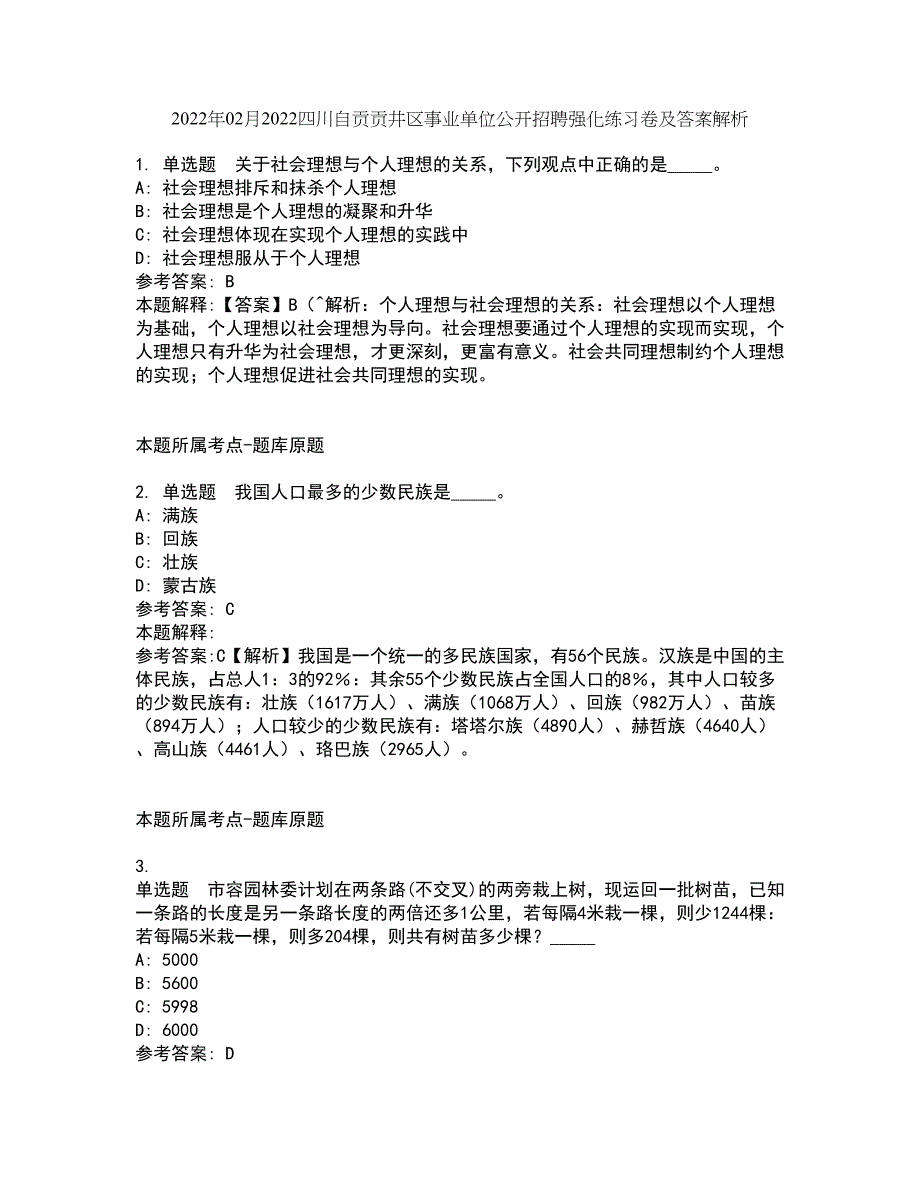 2022年02月2022四川自贡贡井区事业单位公开招聘强化练习卷及答案解析

1. 单选题　关于社会理想与个人理想的关系，下列观点中正确的是_____。
A: 社会理想排斥和抹杀个人理想
B: 社会理想是个人理想的凝聚和升华
C: 社会理想体现在实现个人理想的实践中
D: 社会理想服从于个人理想
参考答案: B
本题解释:【答案】B（^解析：个人理想与社会理想的关系：社会理想以个人理想为基础，个人理想以社会理想为导向。社会理想要通过个人理想的实现而实现，个人理想只有升华为社会理想，才更深刻，更富有意义。社会共同理想制约个人理想的实现；个人理想促进社会共同理想的实现。

本题所属考点-题库原题

2. 单选题　我国人口最多的少数民族是_____。
A: 满族
B: 回族
C: 壮族
D: 蒙古族
参考答案: C
本题解释:
参考答案:C【解析】我国是一个统一的多民族国家，有56个民族。汉族是中国的主体民族，占总人1：3的92%：其余55个少数民族占全国人口的8%，其中人口较多的少数民族有：壮族（1617万人）、满族（1068万人）、回族（982万人）、苗族（894万人）；人口较少的少数民族有：塔塔尔族（4890人）、赫哲族（4640人）、高山族（4461人）、珞巴族（2965人）。

本题所属考点-题库原题

3.
单选题　市容园林委计划在两条路(不交叉)的两旁栽上树，现运回一批树苗，已知一条路的长度是另一条路长度的两倍还多1公里，若每隔4米栽一棵，则少1244棵：若每隔5米栽一棵，则多204棵，则共有树苗多少棵？_____
A: 5000
B: 5600
C: 5998
D: 6000
参考答案: D